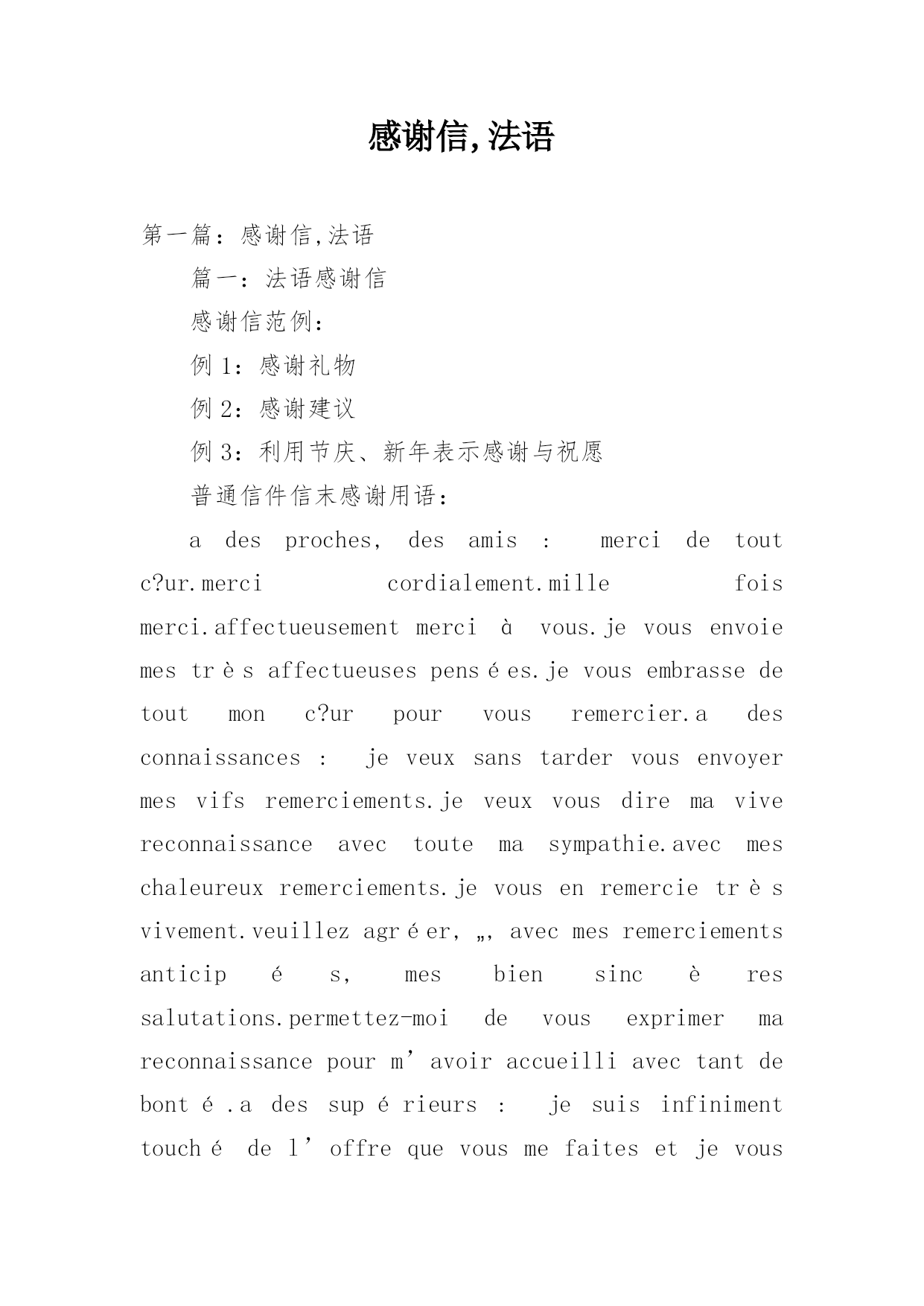 感谢信,法语

第一篇：感谢信,法语

篇一：法语感谢信

感谢信范例：

例 1：感谢礼物

例 2：感谢建议

例 3：利用节庆、新年表示感谢与祝愿

普通信件信末感谢用语：

a des proches, des amis : merci de tout c?ur.merci cordialement.mille fois merci.affectueusement merci à vous.je vous envoie mes très affectueuses pensées.je vous embrasse de tout mon c?ur pour vous remercier.a des connaissances : je veux sans tarder vous envoyer mes vifs remerciements.je veux vous dire ma vive reconnaissance avec toute ma sympathie.avec mes chaleureux remerciements.je vous en remercie très vivement.veuillez agréer, „, avec mes remerciements anticipés, mes bien sincères salutations.permettez-moi de vous exprimer ma reconnaissance pour m’avoir accueilli avec tant de bonté.a des supérieurs : je suis infiniment touché de l’offre que vous me faites et je vous